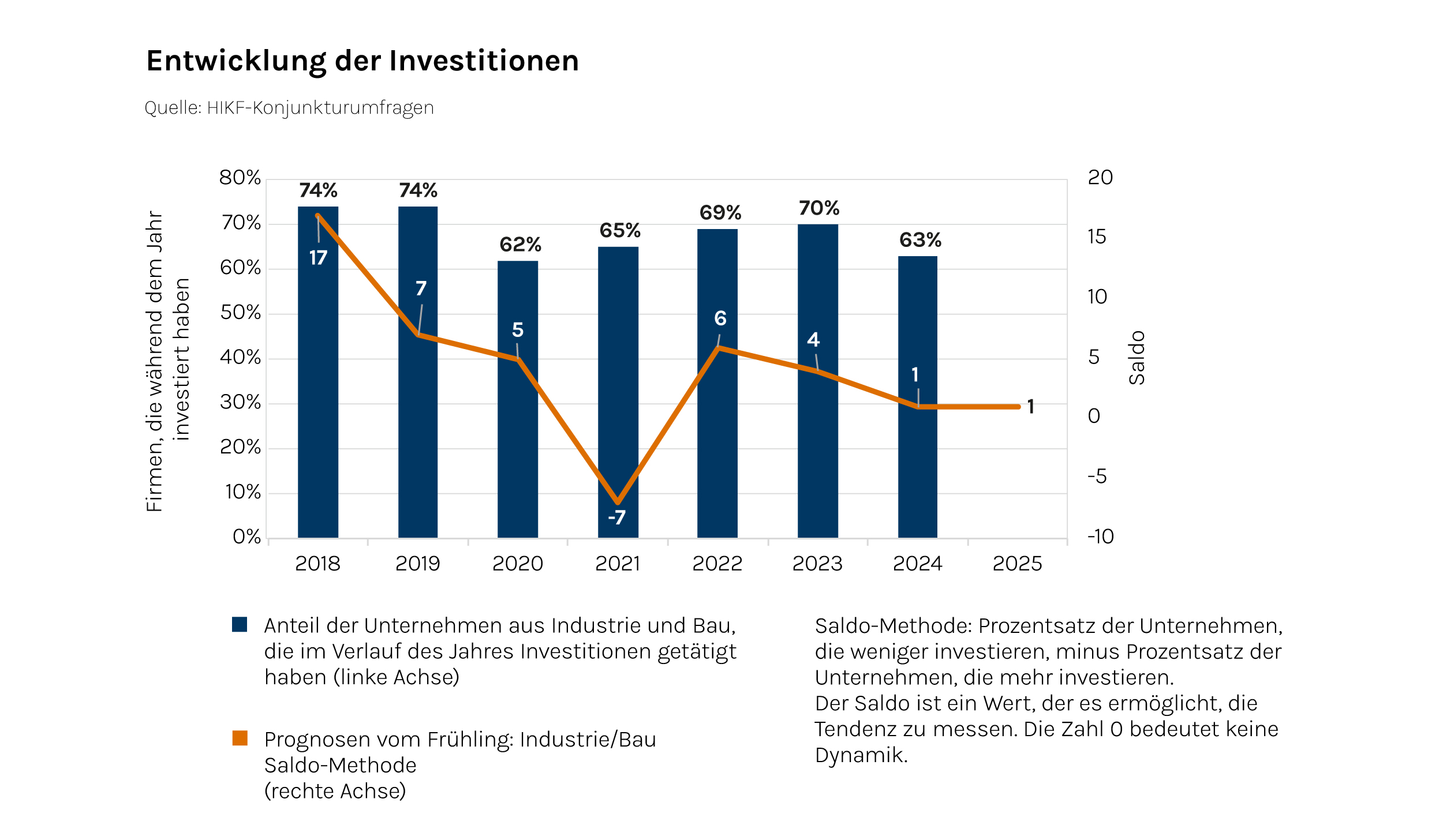 Entwicklung der Investitionen

Quelle: HIKF-Konjunkturumfragen

Firmen, die während dem Jahr investiert haben

80%
70%
60%
50%
40%
30%
20%
10%
0%

74%
74%
62%
65%
69%
70%
63%

17
7
5
-7
6
4
1
1

20
15
10
5
0
-5
-10

Saldo

2018
2019
2020
2021
2022
2023
2024
2025

Anteil der Unternehmen aus Industrie und Bau, die im Verlauf des Jahres Investitionen getätigt haben (linke Achse)

Prognosen vom Frühling: Industrie/Bau Saldo-Methode (rechte Achse)

Saldo-Methode: Prozentsatz der Unternehmen, die weniger investieren, minus Prozentsatz der Unternehmen, die mehr investieren.
Der Saldo ist ein Wert, der es ermöglicht, die Tendenz zu messen. Die Zahl 0 bedeutet keine Dynamik.